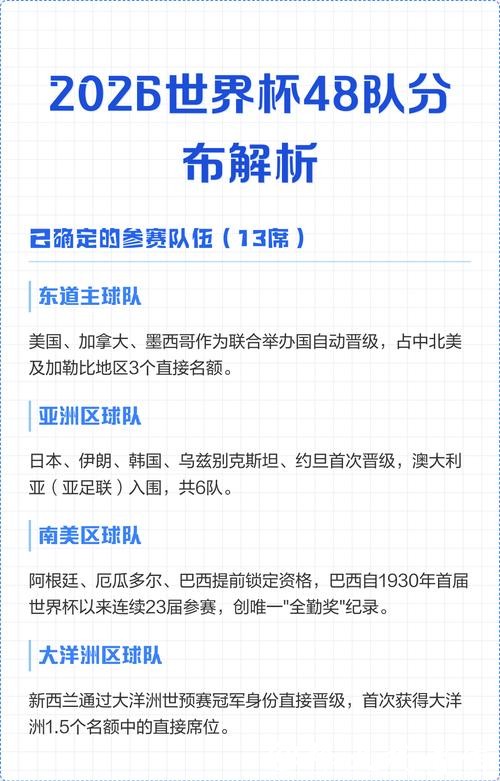 2026世界杯48队分布解析

已确定的参赛队伍（13席）

东道主球队

美国、加拿大、墨西哥作为联合举办国自动晋级，占中北美及加勒比地区3个直接名额。

亚洲区球队

日本、伊朗、韩国、乌兹别克斯坦、约旦首次晋级，澳大利亚（亚足联）入围，共6队。

南美区球队

阿根廷、厄瓜多尔、巴西提前锁定资格，巴西自1930年首届世界杯以来连续23届参赛，创唯一"全勤奖"纪录。

大洋洲区球队

新西兰通过大洋洲世预赛冠军身份直接晋级，首次获得大洋洲1.5个名额中的直接席位。